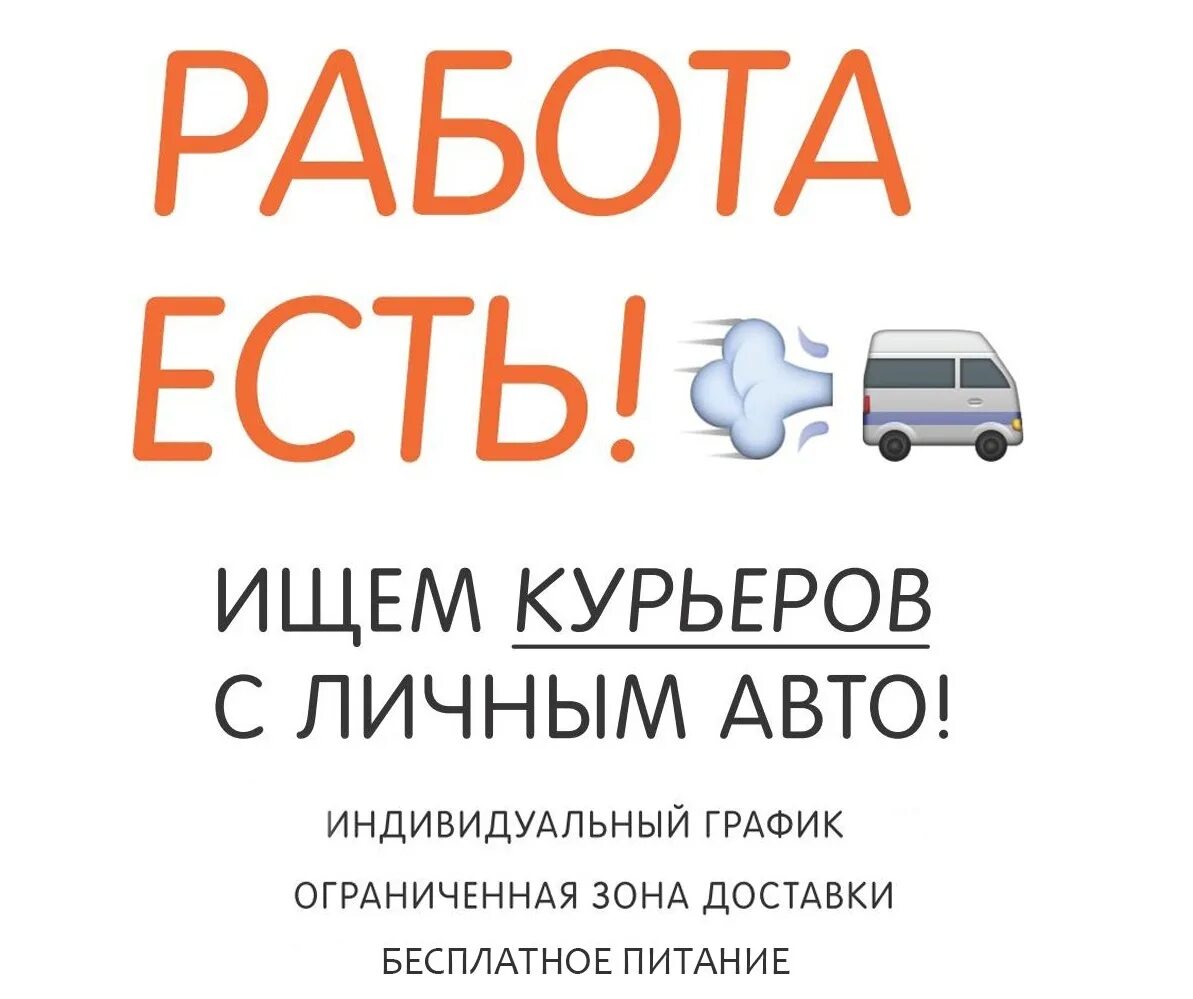 РАБОТА ЕСТЬ!

ИЩЕМ КУРЬЕРОВ С ЛИЧНЫМ АВТО!

ИНДИВИДУАЛЬНЫЙ ГРАФИК

ОГРАНИЧЕННАЯ ЗОНА ДОСТАВКИ

БЕСПЛАТНОЕ ПИТАНИЕ